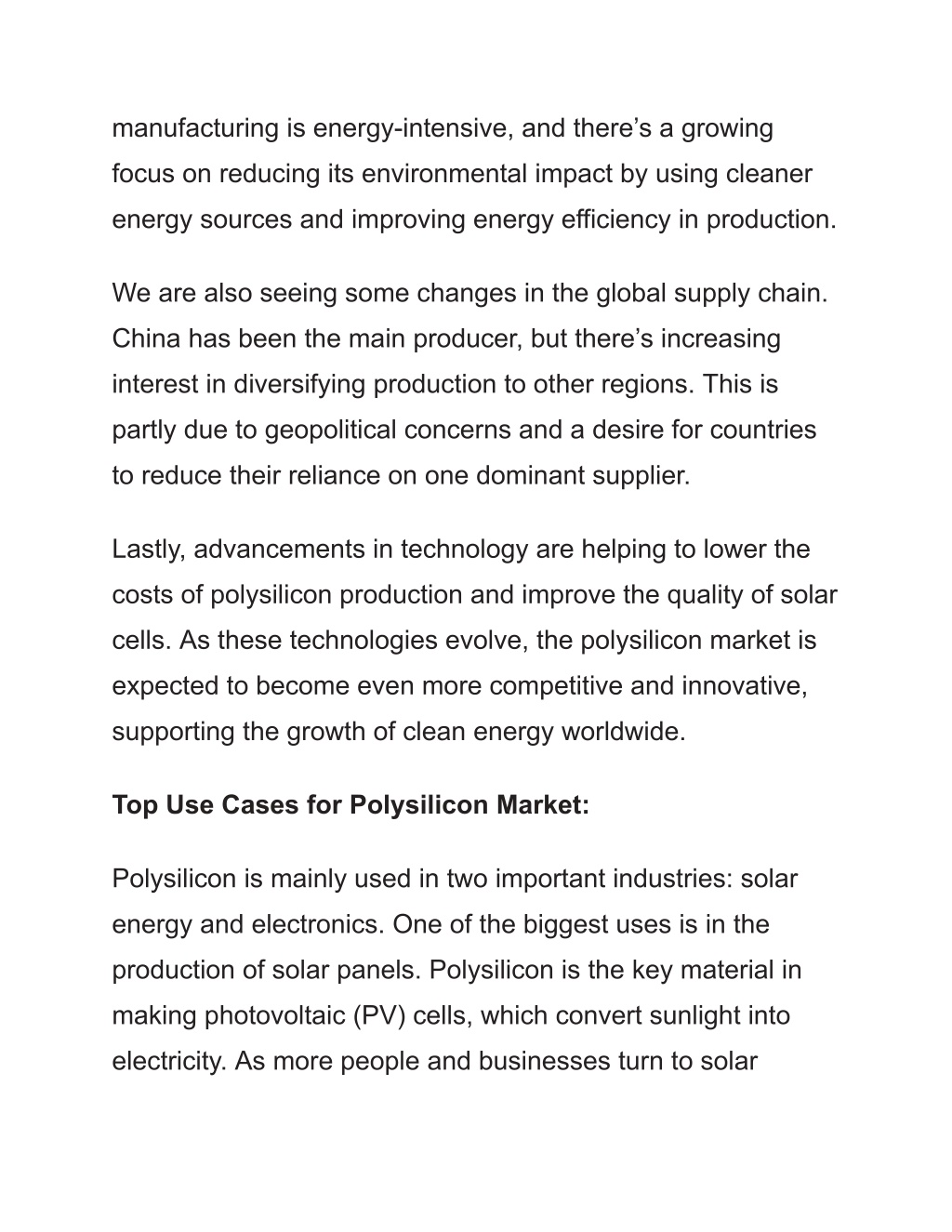 manufacturing is energy-intensive, and there’s a growing focus on reducing its environmental impact by using cleaner energy sources and improving energy efficiency in production.

We are also seeing some changes in the global supply chain. China has been the main producer, but there’s increasing interest in diversifying production to other regions. This is partly due to geopolitical concerns and a desire for countries to reduce their reliance on one dominant supplier.

Lastly, advancements in technology are helping to lower the costs of polysilicon production and improve the quality of solar cells. As these technologies evolve, the polysilicon market is expected to become even more competitive and innovative, supporting the growth of clean energy worldwide.

Top Use Cases for Polysilicon Market:

Polysilicon is mainly used in two important industries: solar energy and electronics. One of the biggest uses is in the production of solar panels. Polysilicon is the key material in making photovoltaic (PV) cells, which convert sunlight into electricity. As more people and businesses turn to solar